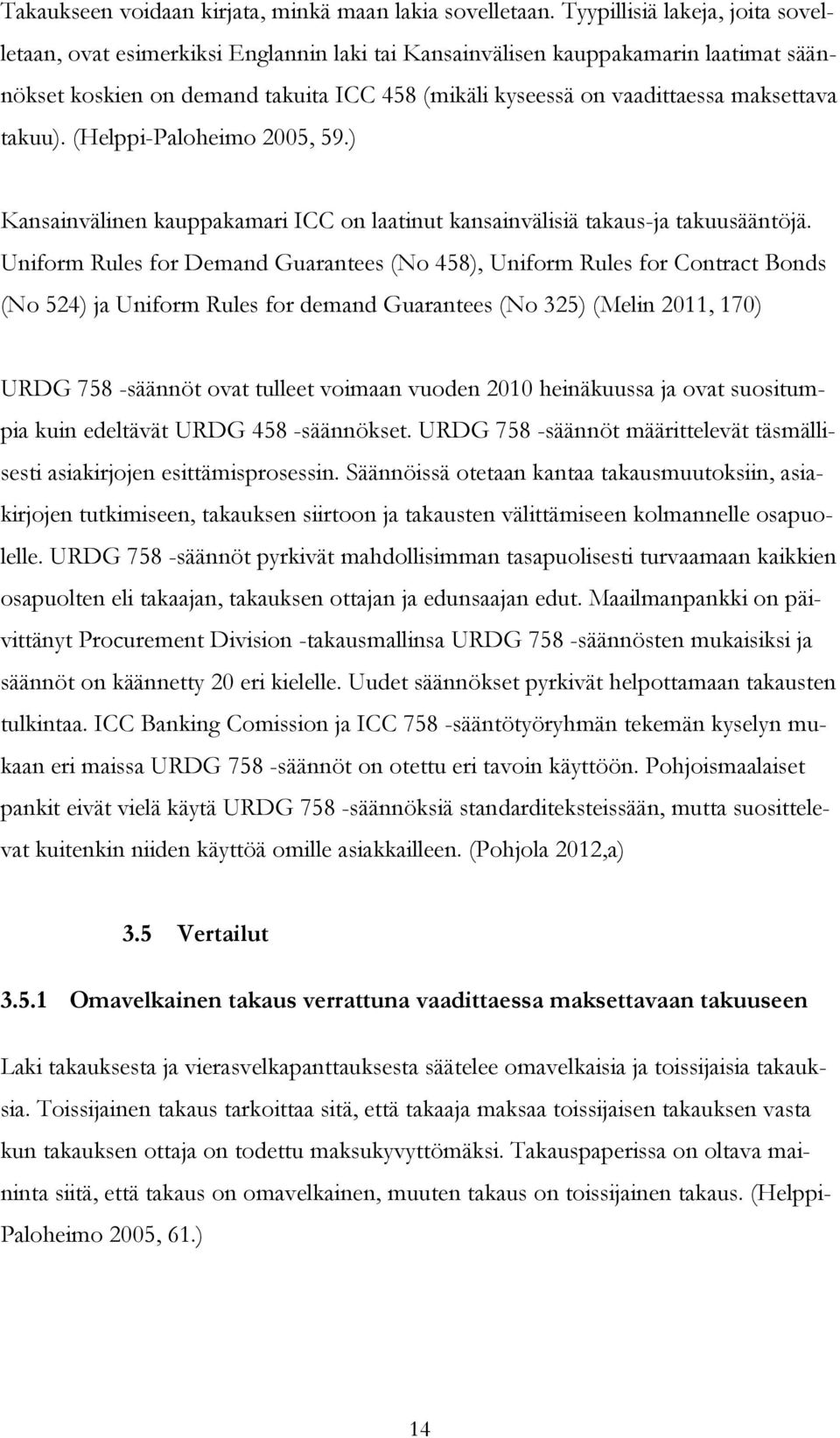 Takaukseen voidaan kirjata, minkä maan lakia sovelletaan. Tyypillisiä lakeja, joita sovelletaan, ovat esimerkiksi Englannin laki tai Kansainvälisen kauppakamarin laatimat säännökset koskien on demand takuita ICC 458 (mikäli kyseessä on vaadittaessa maksettava takuu). (Helppi-Paloheimo 2005, 59.)

Kansainvälinen kauppakamari ICC on laatinut kansainvälisiä takaus-ja takuusääntöjä. Uniform Rules for Demand Guarantees (No 458), Uniform Rules for Contract Bonds (No 524) ja Uniform Rules for demand Guarantees (No 325) (Melin 2011, 170)

URDG 758 -säännöt ovat tulleet voimaan vuoden 2010 heinäkuussa ja ovat suositumpia kuin edeltävät URDG 458 -säännökset. URDG 758 -säännöt määrittelevät täsmällisesti asiakirjojen esittämisprosessin. Säännöissä otetaan kantaa takausmuutoksiin, asiakirjojen tutkimiseen, takauksen siirtoon ja takausten välittämiseen kolmannelle osapuolelle. URDG 758 -säännöt pyrkivät mahdollisimman tasapuolisesti turvaamaan kaikkien osapuolten eli takaajan, takauksen ottajan ja edunsaajan edut. Maailmanpankki on päivittänyt Procurement Division -takausmallinsa URDG 758 -säännösten mukaisiksi ja säännöt on käännetty 20 eri kielelle. Uudet säännökset pyrkivät helpottamaan takausten tulkintaa. ICC Banking Comission ja ICC 758 -sääntötyöryhmän tekemän kyselyn mukaan eri maissa URDG 758 -säännöt on otettu eri tavoin käyttöön. Pohjoismaalaiset pankit eivät vielä käytä URDG 758 -säännöksiä standarditeksteissään, mutta suosittelevat kuitenkin niiden käyttöä omille asiakkailleen. (Pohjola 2012,a)

3.5 Vertailut

3.5.1 Omavelkainen takaus verrattuna vaadittaessa maksettavaan takuuseen

Laki takauksesta ja vierasvelkapanttauksesta säätelee omavelkaisia ja toissijaisia takauksia. Toissijainen takaus tarkoittaa sitä, että takaaja maksaa toissijaisen takauksen vasta kun takauksen ottaja on todettu maksukyvyttömäksi. Takauspaperissa on oltava maininta siitä, että takaus on omavelkainen, muuten takaus on toissijainen takaus. (Helppi-Paloheimo 2005, 61.)

14